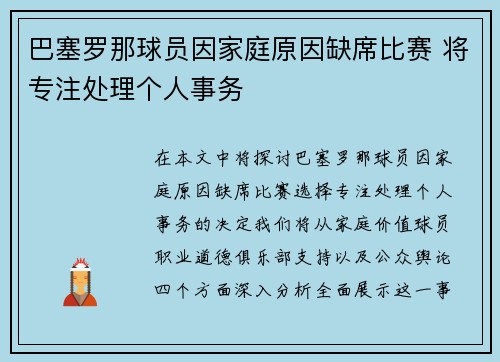 巴塞罗那球员因家庭原因缺席比赛 将专注处理个人事务

在本文中将探讨巴塞罗那球员因家庭原因缺席比赛选择专注处理个人事务的决定我们将从家庭价值球员职业道德俱乐部支持以及公众舆论四个方面深入分析全面展示这一事